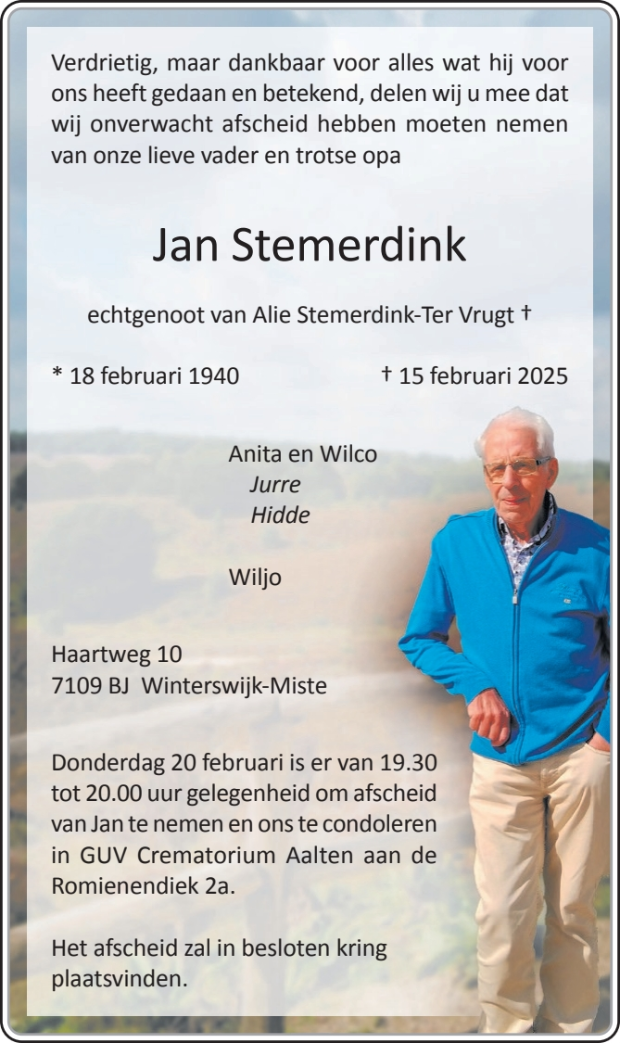 Verdrietig, maar dankbaar voor alles wat hij voor ons heeft gedaan en betekend, delen wij u mee dat wij onverwacht afscheid hebben moeten nemen van onze lieve vader en trotse opa

Jan Stemerdink

echtgenoot van Alie Stemerdink-Ter Vrugt †

* 18 februari 1940 † 15 februari 2025

Anita en Wilco
Jurre
Hidde

Wiljo

Haartweg 10
7109 BJ Winterswijk-Miste

Donderdag 20 februari is er van 19.30 tot 20.00 uur gelegenheid om afscheid van Jan te nemen en ons te condoleren in GUV Crematorium Aalten aan de Romienendiek 2a.

Het afscheid zal in besloten kring plaatsvinden.